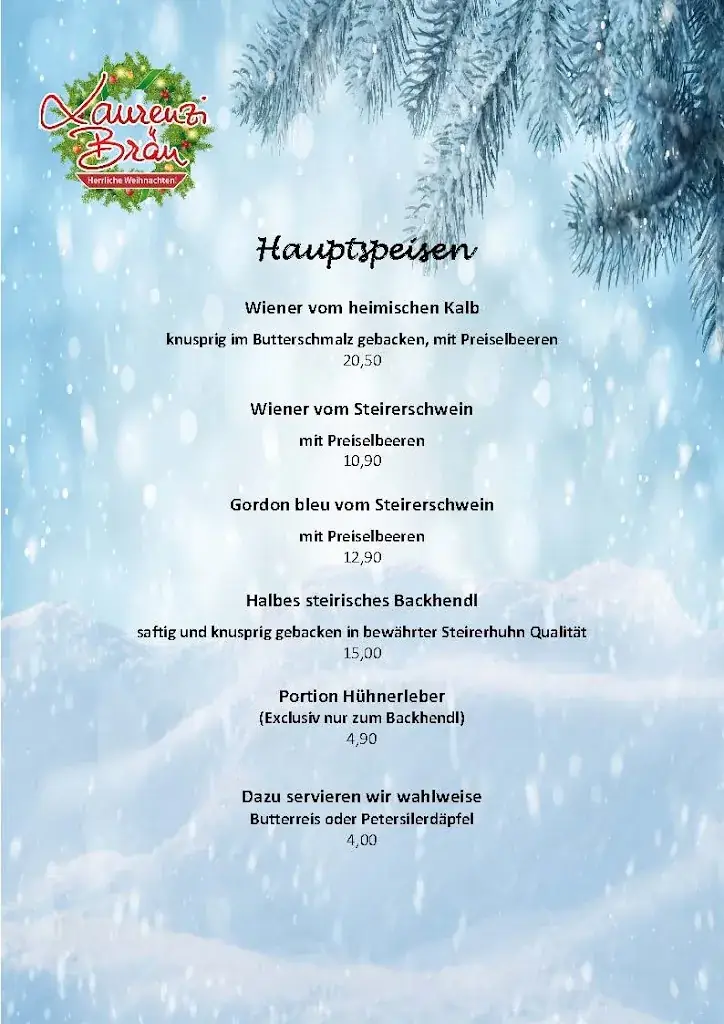 Laurenzi Bräu
Herrliche Weihnachten!

Hauptspeisen

Wiener vom heimischen Kalb
knusprig im Butterschmalz gebacken, mit Preiselbeeren
20,50

Wiener vom Steirerschwein
mit Preiselbeeren
10,90

Gordon bleu vom Steirerschwein
mit Preiselbeeren
12,90

Halbes steirisches Backhendl
saftig und knusprig gebacken in bewährter Steirerhuhn Qualität
15,00

Portion Hühnerleber
(Exclusiv nur zum Backhendl)
4,90

Dazu servieren wir wahlweise
Butterreis oder Petersilerdäpfel
4,00